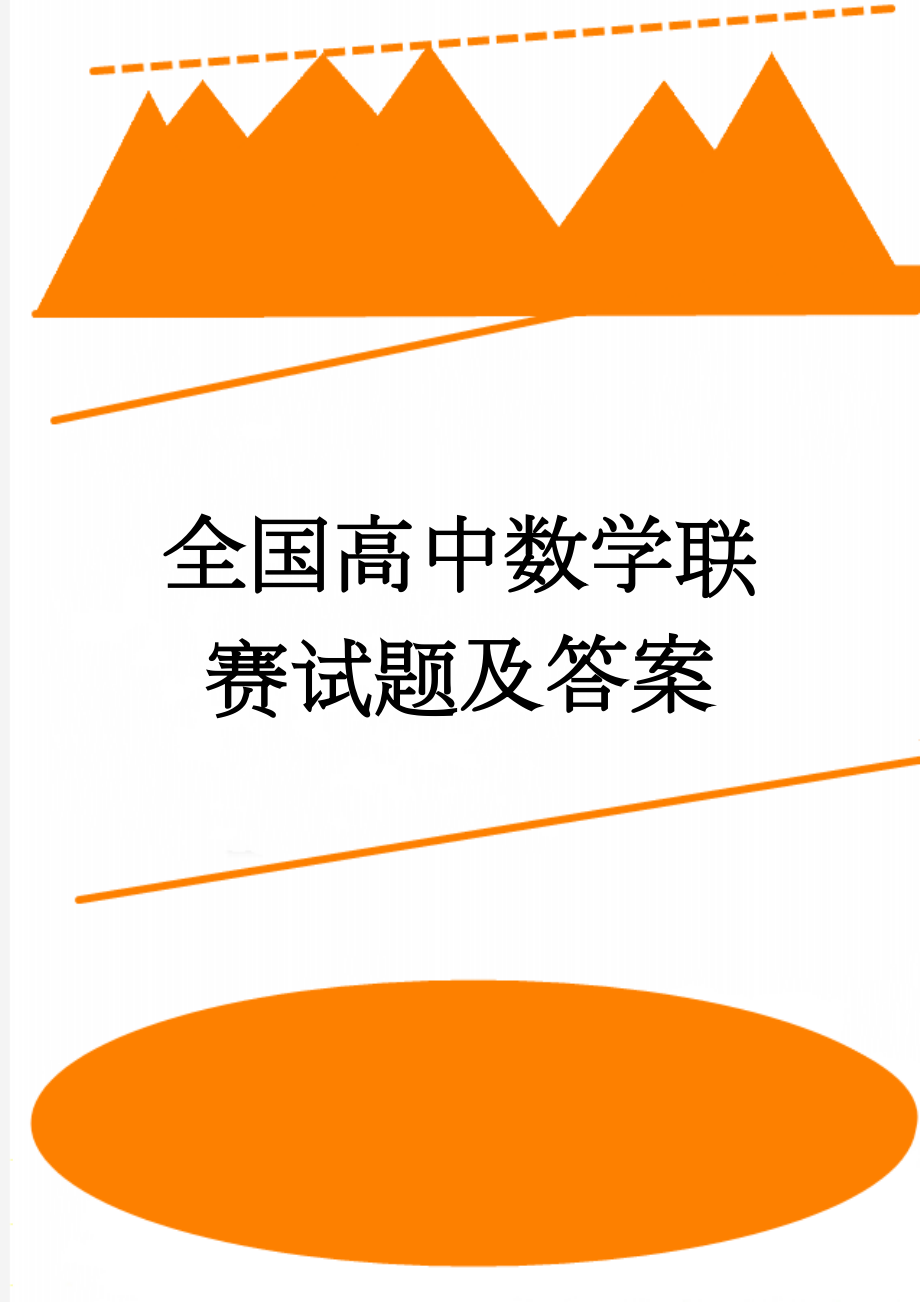 全国高中数学联赛试题及答案